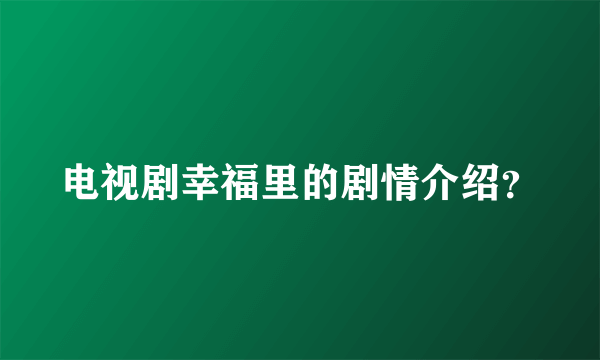 电视剧幸福里的剧情介绍?